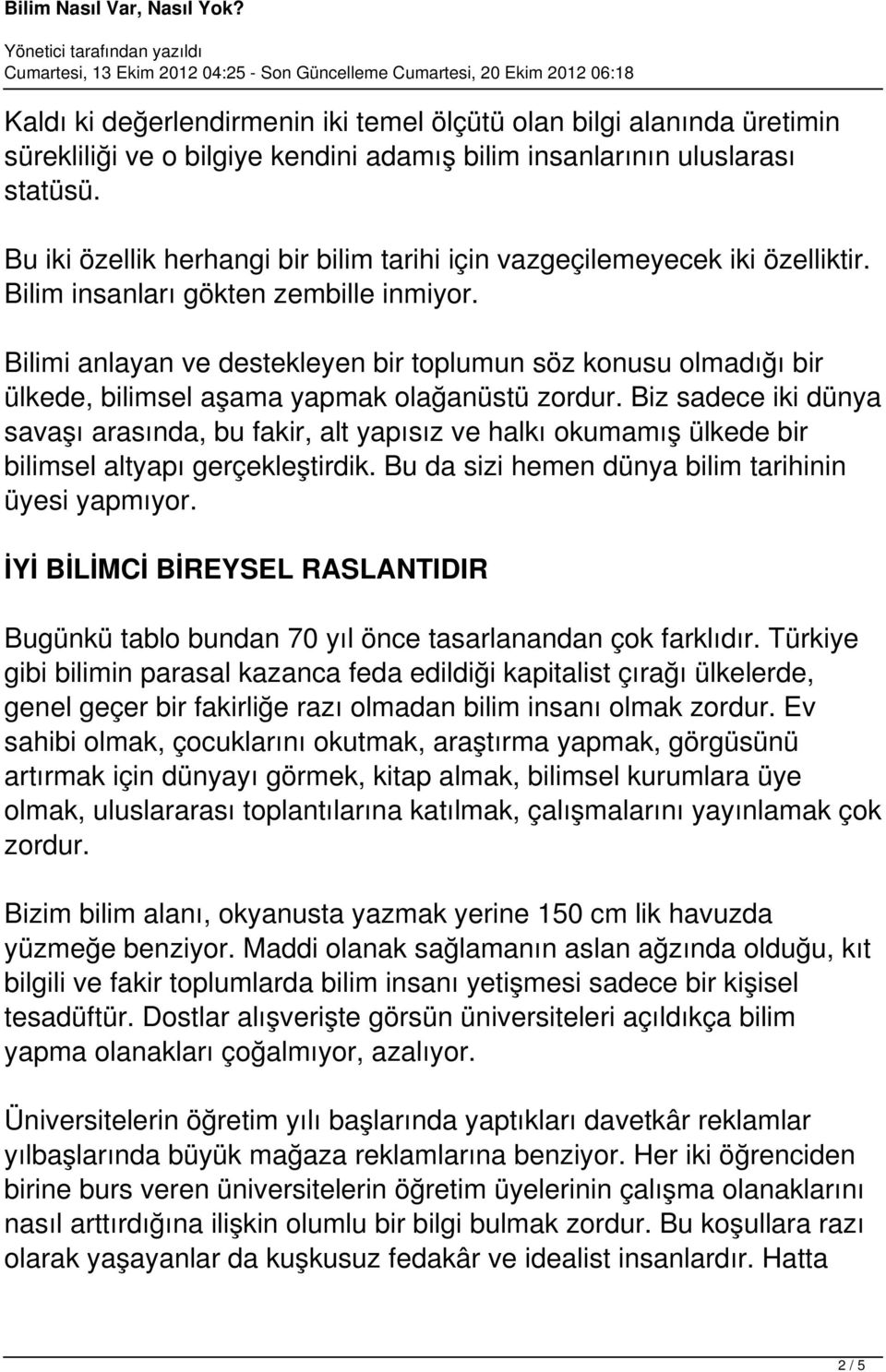 Bilim Nasıl Var, Nasıl Yok?

Yönetici tarafından yazıldı
Cumartesi, 13 Ekim 2012 04:25 - Son Güncelleme Cumartesi, 20 Ekim 2012 06:18

Kaldı ki değerlendirmenin iki temel ölçütü olan bilgi alanında üretimin sürekliliği ve o bilgiye kendini adamış bilim insanlarının uluslarası statüsü.

Bu iki özellik herhangi bir bilim tarihi için vazgeçilemeyecek iki özelliktir. Bilim insanları gökten zembille inmiyor.

Bilimi anlayan ve destekleyen bir toplumun söz konusu olmadığı bir ülkede, bilimsel aşama yapmak olağanüstü zordur. Biz sadece iki dünya savaşı arasında, bu fakir, alt yapısız ve halkı okumamış ülkede bir bilimsel altyapı gerçekleştirdik. Bu da sizi hemen dünya bilim tarihinin üyesi yapmıyor.

İYİ BİLİMCİ BİREYSEL RASLANTIDIR

Bugünkü tablo bundan 70 yıl önce tasarlanandan çok farklıdır. Türkiye gibi bilimin parasal kazanca feda edildiği kapitalist çırağı ülkelerde, genel geçer bir fakirliğe razı olmadan bilim insanı olmak zordur. Ev sahibi olmak, çocuklarını okutmak, araştırma yapmak, görgüsünü artırmak için dünyayı görmek, kitap almak, bilimsel kurumlara üye olmak, uluslararası toplantılarına katılmak, çalışmalarını yayınlamak çok zordur.

Bizim bilim alanı, okyanusta yazmak yerine 150 cm lik havuzda yüzmeğe benziyor. Maddi olanak sağlamanın aslan ağzında olduğu, kıt bilgili ve fakir toplumlarda bilim insanı yetişmesi sadece bir kişisel tesadüftür. Dostlar alışverişte görsün üniversiteleri açıldıkça bilim yapma olanakları çoğalmıyor, azalıyor.

Üniversitelerin öğretim yılı başlarında yaptıkları davetkâr reklamlar yılbaşlarında büyük mağaza reklamlarına benziyor. Her iki öğrenciden birine burs veren üniversitelerin öğretim üyelerinin çalışma olanaklarını nasıl arttırdığına ilişkin olumlu bir bilgi bulmak zordur. Bu koşullara razı olarak yaşayanlar da kuşkusuz fedakâr ve idealist insanlardır. Hatta

2 / 5